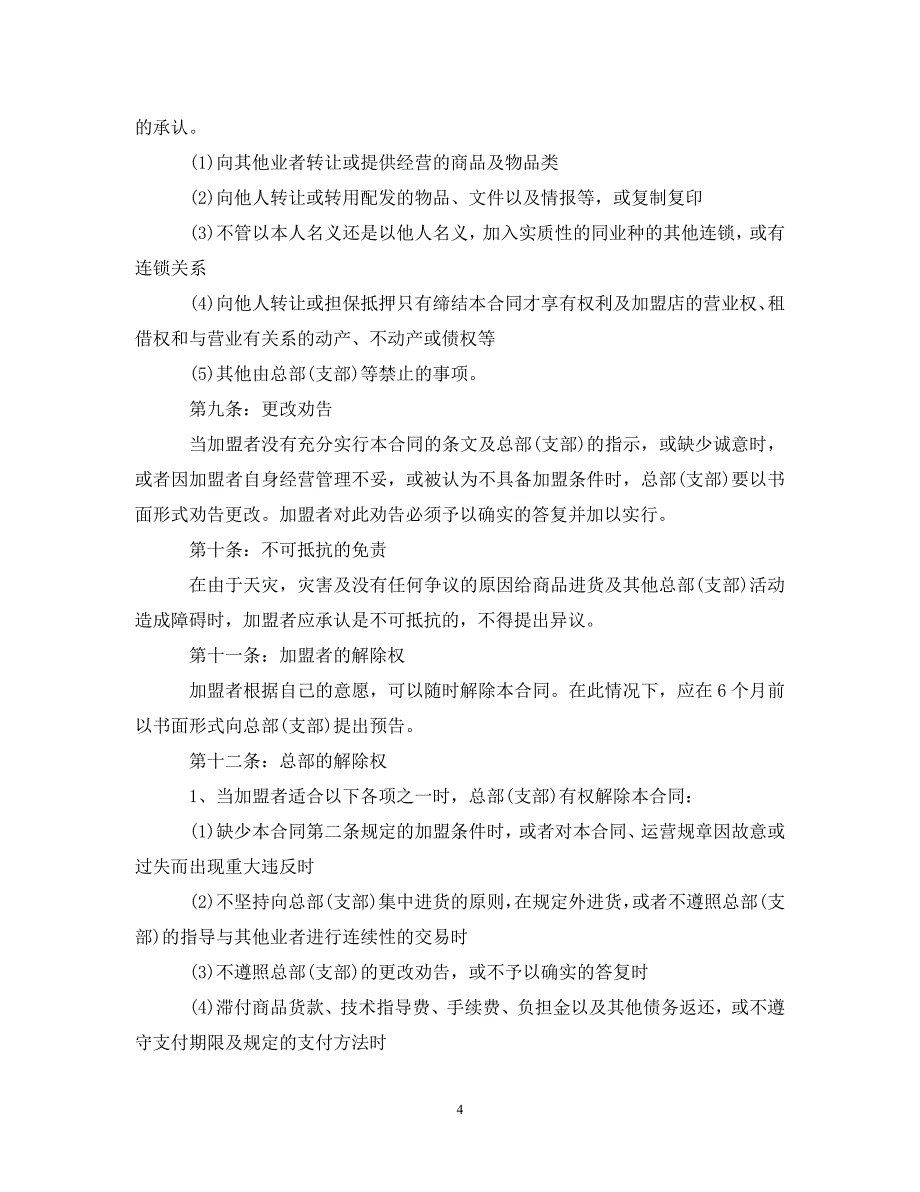 的承认。

(1)向其他业者转让或提供经营的商品及物品类

(2)向他人转让或转用配发的物品、文件以及情报等，或复制复印

(3)不管以本人名义还是以他人名义，加入实质性的同业种的其他连锁，或有连锁关系

(4)向他人转让或担保抵押只有缔结本合同才享有权利及加盟店的营业权、租借权和与营业有关系的动产、不动产或债权等

(5)其他由总部(支部)等禁止的事项。

第九条：更改劝告

当加盟者没有充分实行本合同的条文及总部(支部)的指示，或缺少诚意时，或者因加盟者自身经营管理不妥，或被认为不具备加盟条件时，总部(支部)要以书面形式劝告更改。加盟者对此劝告必须予以确实的答复并加以实行。

第十条：不可抵抗的免责

在由于天灾，灾害及没有任何争议的原因给商品进货及其他总部(支部)活动造成障碍时，加盟者应承认是不可抵抗的，不得提出异议。

第十一条：加盟者的解除权

加盟者根据自己的意愿，可以随时解除本合同。在此情况下，应在 6 个月前以书面形式向总部(支部)提出预告。

第十二条：总部的解除权

1、当加盟者适合以下各项之一时，总部(支部)有权解除本合同：

(1)缺少本合同第二条规定的加盟条件时，或者对本合同、运营规章因故意或过失而出现重大违反时

(2)不坚持向总部(支部)集中进货的原则，在规定外进货，或者不遵照总部(支部)的指导与其他业者进行连续性的交易时

(3)不遵照总部(支部)的更改劝告，或不予以确实的答复时

(4)滞付商品货款、技术指导费、手续费、负担金以及其他债务返还，或不遵守支付期限及规定的支付方法时

4